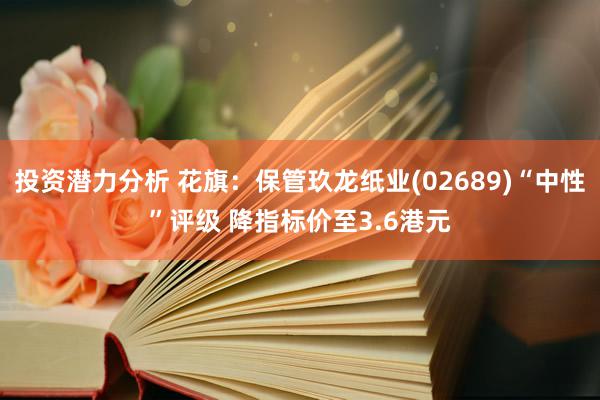 投资潜力分析 花旗：保管玖龙纸业(02689)“中性”评级 降指标价至3.6港元